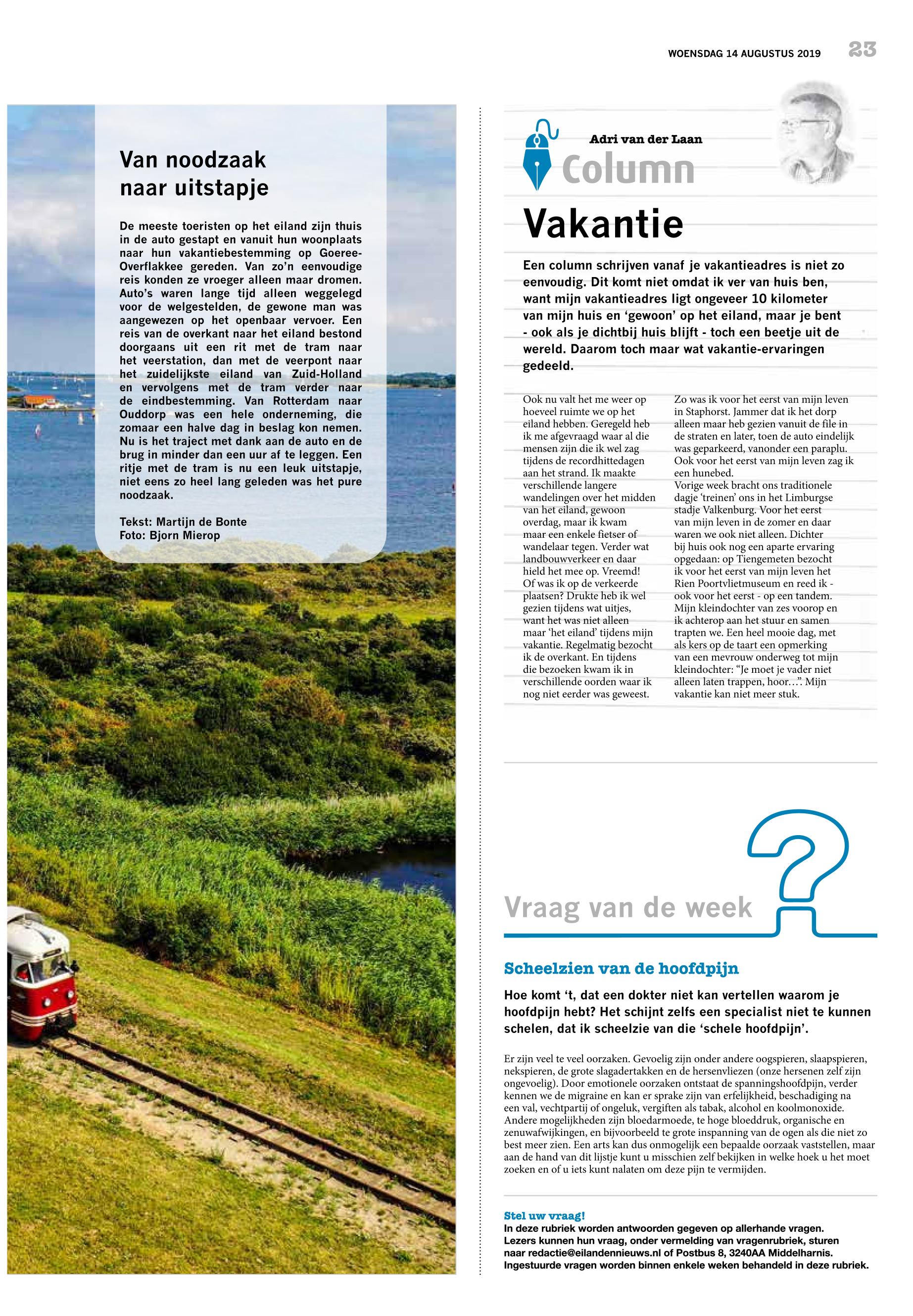 WOENSDAG 14 AUGUSTUS 2019 23

Van noodzaak naar uitstapje

De meeste toeristen op het eiland zijn thuis in de auto gestapt en vanuit hun woonplaats naar hun vakantiebestemming op Goeree-Overflakkee gereden. Van zo'n eenvoudige reis konden ze vroeger alleen maar dromen. Auto's waren lange tijd alleen weggelegd voor de welgestelden, de gewone man was aangewezen op het openbaar vervoer. Een reis van de overkant naar het eiland bestond doorgaans uit een rit met de tram naar het veerstation, dan met de veerpont naar het zuidelijkste eiland van Zuid-Holland en vervolgens met de tram verder naar de eindbestemming. Van Rotterdam naar Ouddorp was een hele onderneming, die zomaar een halve dag in beslag kon nemen. Nu is het traject met dank aan de auto en de brug in minder dan een uur af te leggen. Een ritje met de tram is nu een leuk uitstapje, niet eens zo heel lang geleden was het pure noodzaak.

Tekst: Martijn de Bonte
Foto: Bjorn Mierop

Adri van der Laan
Column

Vakantie

Een column schrijven vanaf je vakantieadres is niet zo eenvoudig. Dit komt niet omdat ik ver van huis ben, want mijn vakantieadres ligt ongeveer 10 kilometer van mijn huis en 'gewoon' op het eiland, maar je bent - ook als je dichtbij huis blijft - toch een beetje uit de wereld. Daarom toch maar wat vakantie-ervaringen gedeeld.

Ook nu valt het me weer op hoeveel ruimte we op het eiland hebben. Geregeld heb ik me afgevraagd waar al die mensen zijn die ik wel zag tijdens de recordhittedagen aan het strand. Ik maakte verschillende langere wandelingen over het midden van het eiland, gewoon overdag, maar ik kwam maar een enkele fietser of wandelaar tegen. Verder wat landbouwverkeer en daar hield het mee op. Vreemd! Of was ik op de verkeerde plaatsen? Drukte heb ik wel gezien tijdens wat uitjes, want het was niet alleen maar 'het eiland' tijdens mijn vakantie. Regelmatig bezocht ik de overkant. En tijdens die bezoeken kwam ik in verschillende oorden waar ik nog niet eerder was geweest.

Zo was ik voor het eerst van mijn leven in Staphorst. Jammer dat ik het dorp alleen maar heb gezien vanuit de file in de straten en later, toen de auto eindelijk was geparkeerd, vanonder een paraplu. Ook voor het eerst van mijn leven zag ik een hunebed.
Vorige week bracht ons traditionele dagje 'treinen' ons in het Limburgse stadje Valkenburg. Voor het eerst van mijn leven in de zomer en daar waren we ook niet alleen. Dichter bij huis ook nog een aparte ervaring opgedaan: op Tiengemeten bezocht ik voor het eerst van mijn leven het Rien Poortvlietmuseum en reed ik - ook voor het eerst - op een tandem. Mijn kleindochter van zes voorop en ik achterop aan het stuur en samen trapten we. Een heel mooie dag, met als kers op de taart een opmerking van een mevrouw onderweg tot mijn kleindochter: "Je moet je vader niet alleen laten trappen, hoor…". Mijn vakantie kan niet meer stuk.

Vraag van de week

Scheelzien van de hoofdpijn

Hoe komt 't, dat een dokter niet kan vertellen waarom je hoofdpijn hebt? Het schijnt zelfs een specialist niet te kunnen schelen, dat ik scheelzie van die 'schele hoofdpijn'.

Er zijn veel te veel oorzaken. Gevoelig zijn onder andere oogspieren, slaapspieren, nekspieren, de grote slagadertakken en de hersenvliezen (onze hersenen zelf zijn ongevoelig). Door emotionele oorzaken ontstaat de spanningshoofdpijn, verder kennen we de migraine en kan er sprake zijn van erfelijkheid, beschadiging na een val, vechtpartij of ongeluk, vergiften als tabak, alcohol en koolmonoxide. Andere mogelijkheden zijn bloedarmoede, te hoge bloeddruk, organische en zenuwafwijkingen, en bijvoorbeeld te grote inspanning van de ogen als die niet zo best meer zien. Een arts kan dus onmogelijk een bepaalde oorzaak vaststellen, maar aan de hand van dit lijstje kunt u misschien zelf bekijken in welke hoek u het moet zoeken en of u iets kunt nalaten om deze pijn te vermijden.

Stel uw vraag!
In deze rubriek worden antwoorden gegeven op allerhande vragen. Lezers kunnen hun vraag, onder vermelding van vragenrubriek, sturen naar redactie@eilandennieuws.nl of Postbus 8, 3240AA Middelharnis. Ingestuurde vragen worden binnen enkele weken behandeld in deze rubriek.